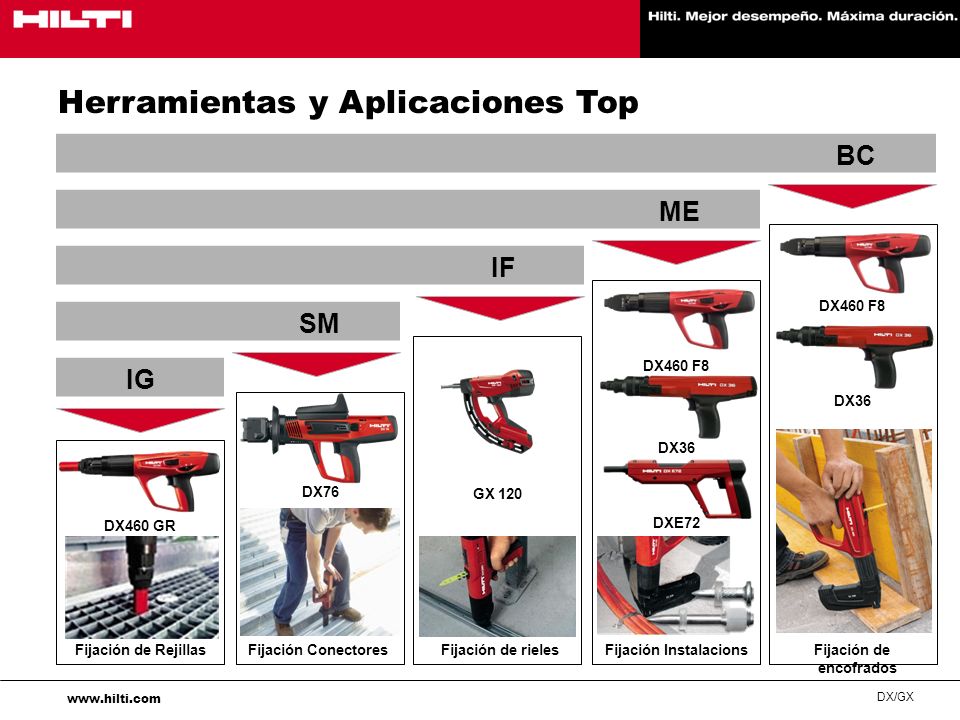 HILTI

Hilti. Mejor desempeño. Máxima duración.

Herramientas y Aplicaciones Top

BC

ME

IF

SM

IG

DX460 GR

Fijación de Rejillas

DX76

Fijación Conectores

GX 120

Fijación de rieles

DX460 F8

DX36

DXE72

Fijación Instalacions

DX460 F8

DX36

Fijación de encofrados

www.hilti.com

DX/GX